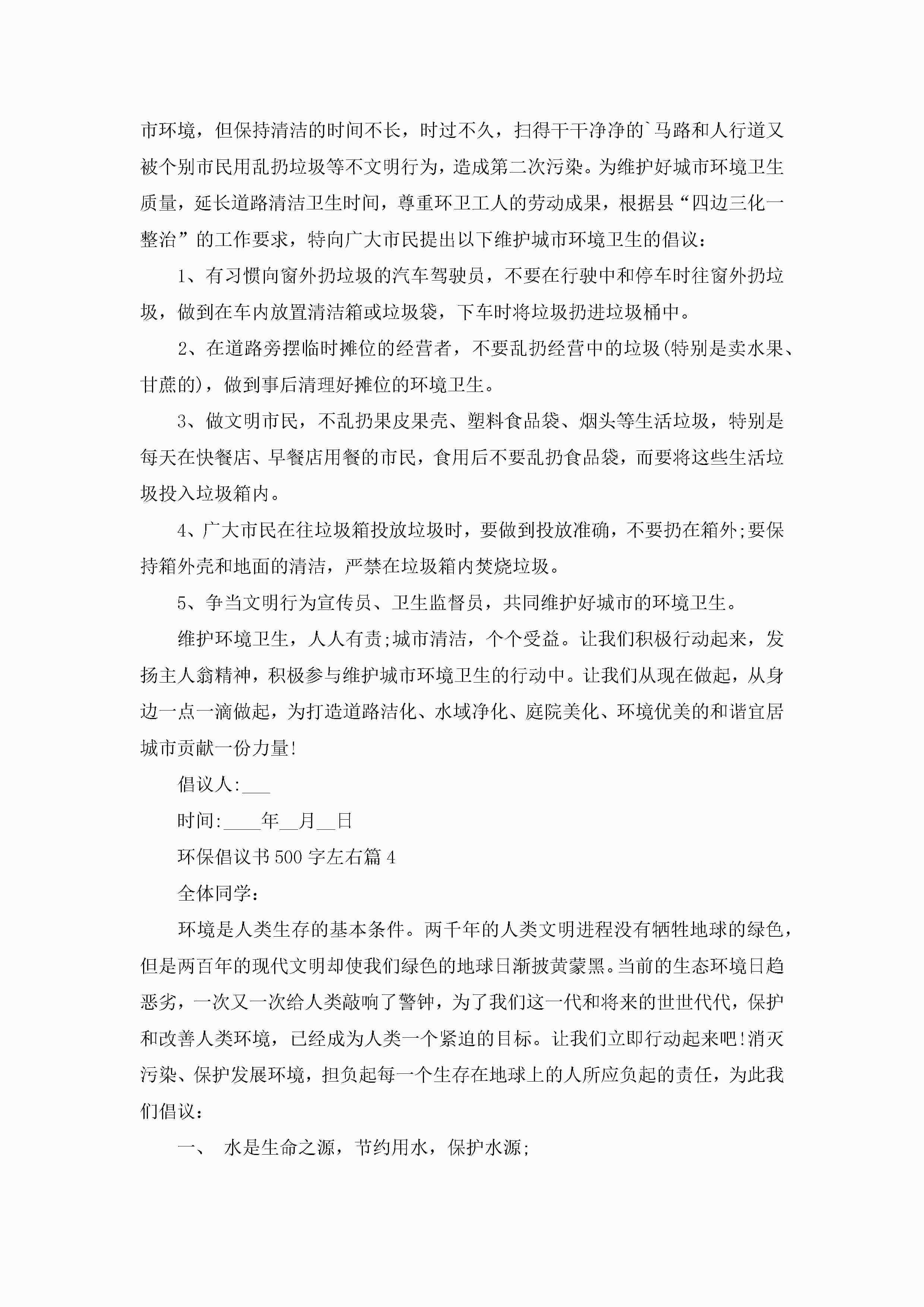 市环境，但保持清洁的时间不长，时过不久，扫得干干净净的`马路和人行道又被个别市民用乱扔垃圾等不文明行为，造成第二次污染。为维护好城市环境卫生质量，延长道路清洁卫生时间，尊重环卫工人的劳动成果，根据县“四边三化一整治”的工作要求，特向广大市民提出以下维护城市环境卫生的倡议：

1、有习惯向窗外扔垃圾的汽车驾驶员，不要在行驶中和停车时往窗外扔垃圾，做到在车内放置清洁箱或垃圾袋，下车时将垃圾扔进垃圾桶中。

2、在道路旁摆临时摊位的经营者，不要乱扔经营中的垃圾(特别是卖水果、甘蔗的)，做到事后清理好摊位的环境卫生。

3、做文明市民，不乱扔果皮果壳、塑料食品袋、烟头等生活垃圾，特别是每天在快餐店、早餐店用餐的市民，食用后不要乱扔食品袋，而要将这些生活垃圾投入垃圾箱内。

4、广大市民在往垃圾箱投放垃圾时，要做到投放准确，不要扔在箱外;要保持箱外壳和地面的清洁，严禁在垃圾箱内焚烧垃圾。

5、争当文明行为宣传员、卫生监督员，共同维护好城市的环境卫生。

维护环境卫生，人人有责;城市清洁，个个受益。让我们积极行动起来，发扬主人翁精神，积极参与维护城市环境卫生的行动中。让我们从现在做起，从身边一点一滴做起，为打造道路洁化、水域净化、庭院美化、环境优美的和谐宜居城市贡献一份力量!

倡议人:___

时间:____年__月__日

环保倡议书500字左右篇4

全体同学：

环境是人类生存的基本条件。两千年的人类文明进程没有牺牲地球的绿色，但是两百年的现代文明却使我们绿色的地球日渐披黄蒙黑。当前的生态环境日趋恶劣，一次又一次给人类敲响了警钟，为了我们这一代和将来的世世代代，保护和改善人类环境，已经成为人类一个紧迫的目标。让我们立即行动起来吧!消灭污染、保护发展环境，担负起每一个生存在地球上的人所应负起的责任，为此我们倡议：

一、 水是生命之源，节约用水，保护水源;